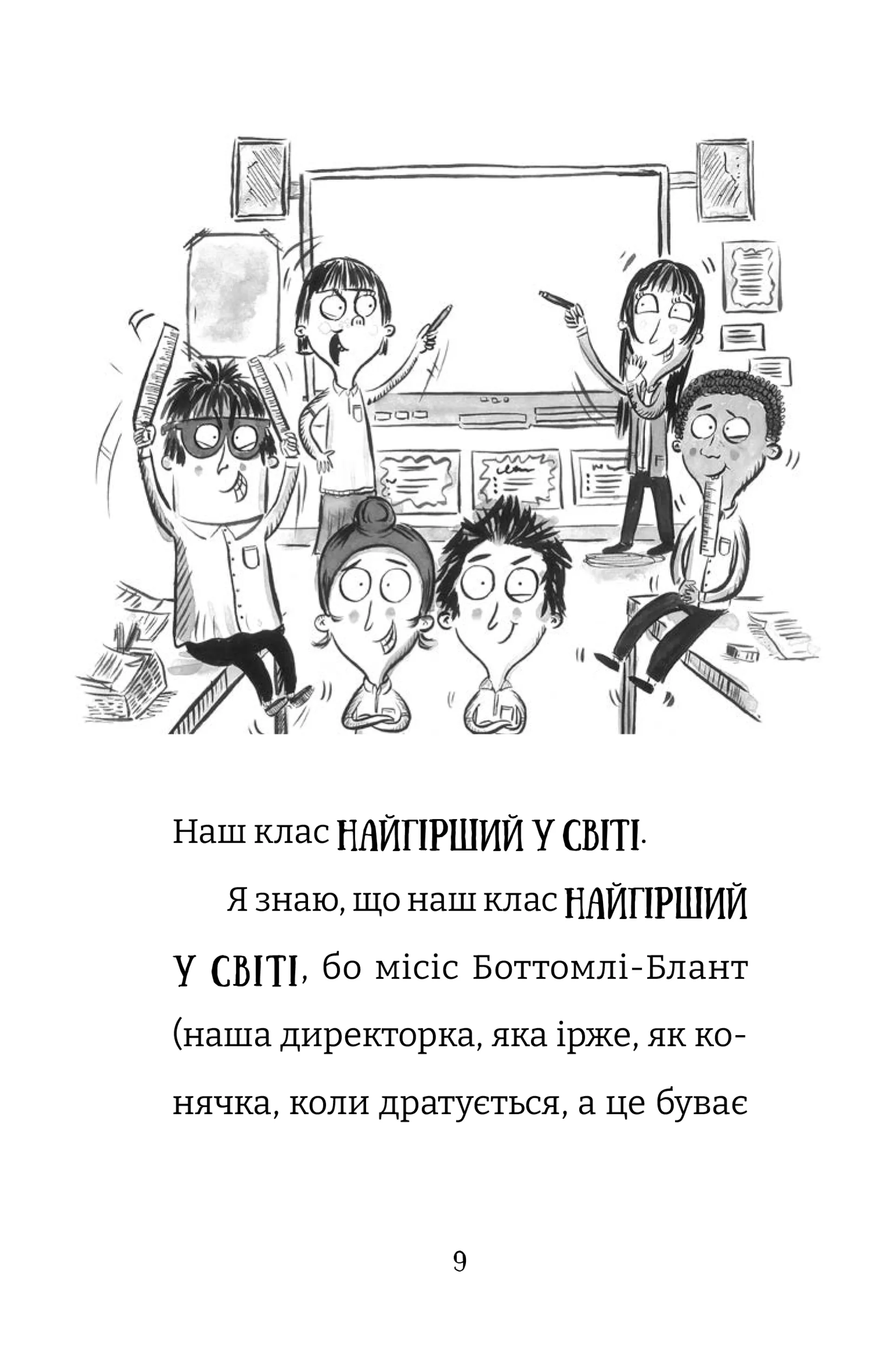 Наш клас НАЙГІРШИЙ У СВІТІ.

Я знаю, що наш клас НАЙГІРШИЙ У СВІТІ, бо місіс Боттомлі-Блант (наша директорка, яка ірже, як конячка, коли дратується, а це буває

9